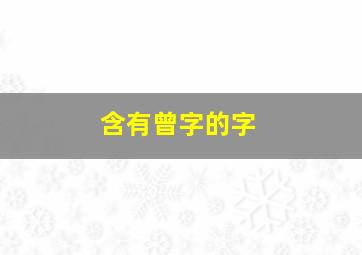 含有曾字的字